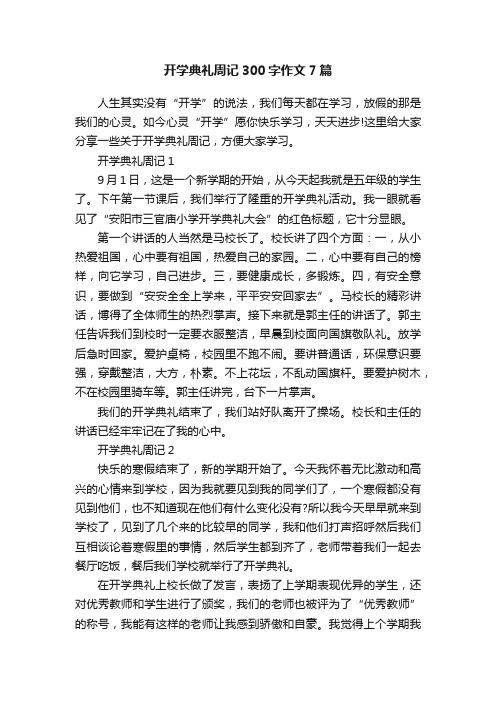 开学典礼周记300字作文7篇

人生其实没有“开学”的说法，我们每天都在学习，放假的那是我们的心灵。如今心灵“开学”愿你快乐学习，天天进步!这里给大家分享一些关于开学典礼周记，方便大家学习。

开学典礼周记1

9月1日，这是一个新学期的开始，从今天起我就是五年级的学生了。下午第一节课后，我们举行了隆重的开学典礼活动。我一眼就看见了“安阳市三官庙小学开学典礼大会”的红色标题，它十分显眼。

第一个讲话的人当然是马校长了。校长讲了四个方面：一，从小热爱祖国，心中要有祖国，热爱自己的家园。二，心中要有自己的榜样，向它学习，自己进步。三，要健康成长，多锻炼。四，有安全意识，要做到“安安全全上学来，平平安安回家去”。马校长的精彩讲话，博得了全体师生的热烈掌声。接下来就是郭主任的讲话了。郭主任告诉我们到校时一定要衣服整洁，早晨到校面向国旗敬队礼。放学后急时回家。爱护桌椅，校园里不跑不闹。要讲普通话，环保意识要强，穿戴整洁，大方，朴素。不上花坛，不乱动国旗杆。要爱护树木，不在校园里骑车等。郭主任讲完，台下一片掌声。

我们的开学典礼结束了，我们站好队离开了操场。校长和主任的讲话已经牢牢记在了我的心中。

开学典礼周记2

快乐的寒假结束了，新的学期开始了。今天我怀着无比激动和高兴的心情来到学校，因为我就要见到我的同学们了，一个寒假都没有见到他们，也不知道现在他们有什么变化没有?所以我今天早早就来到学校了，见到了几个来的比较早的同学，我和他们打声招呼然后我们互相谈论着寒假里的事情，然后学生都到齐了，老师带着我们一起去餐厅吃饭，餐后我们学校就举行了开学典礼。

在开学典礼上校长做了发言，表扬了上学期表现优异的学生，还对优秀教师和学生进行了颁奖，我们的老师也被评为了“优秀教师”的称号，我能有这样的老师让我感到骄傲和自豪。我觉得上个学期我